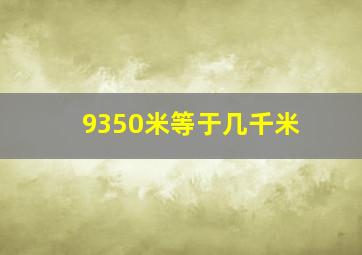 9350米等于几千米